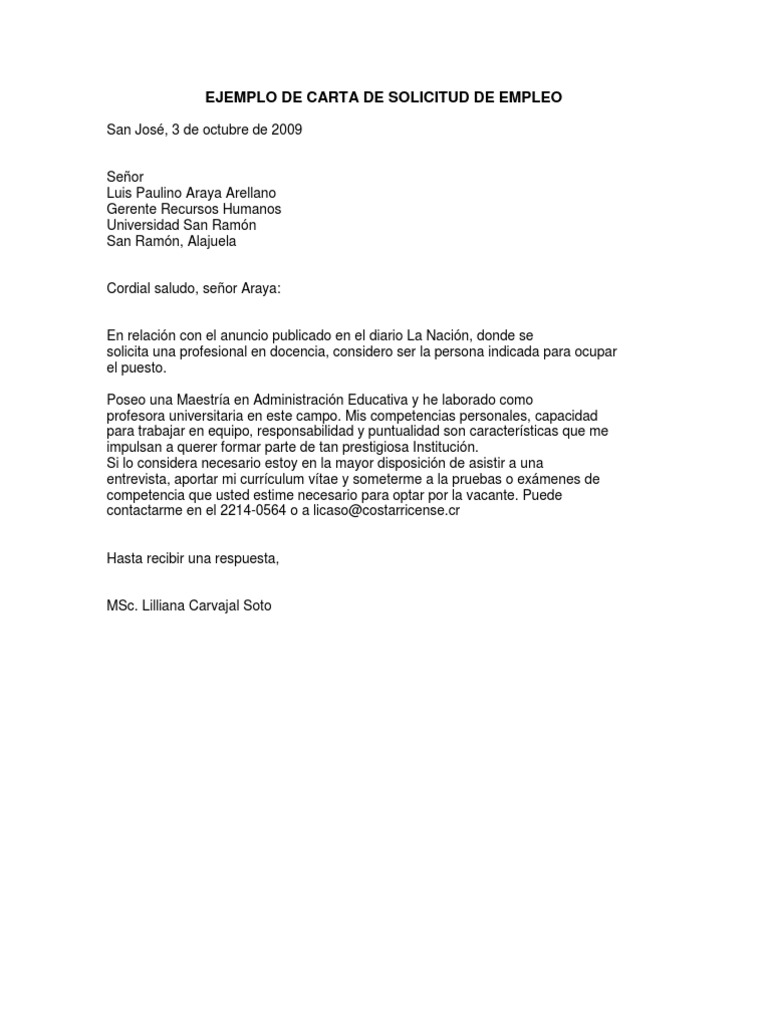 EJEMPLO DE CARTA DE SOLICITUD DE EMPLEO

San José, 3 de octubre de 2009

Señor
Luis Paulino Araya Arellano
Gerente Recursos Humanos
Universidad San Ramón
San Ramón, Alajuela

Cordial saludo, señor Araya:

En relación con el anuncio publicado en el diario La Nación, donde se solicita una profesional en docencia, considero ser la persona indicada para ocupar el puesto.

Poseo una Maestría en Administración Educativa y he laborado como profesora universitaria en este campo. Mis competencias personales, capacidad para trabajar en equipo, responsabilidad y puntualidad son características que me impulsan a querer formar parte de tan prestigiosa Institución.
Si lo considera necesario estoy en la mayor disposición de asistir a una entrevista, aportar mi currículum vítae y someterme a la pruebas o exámenes de competencia que usted estime necesario para optar por la vacante. Puede contactarme en el 2214-0564 o a licaso@costarricense.cr

Hasta recibir una respuesta,

MSc. Lilliana Carvajal Soto